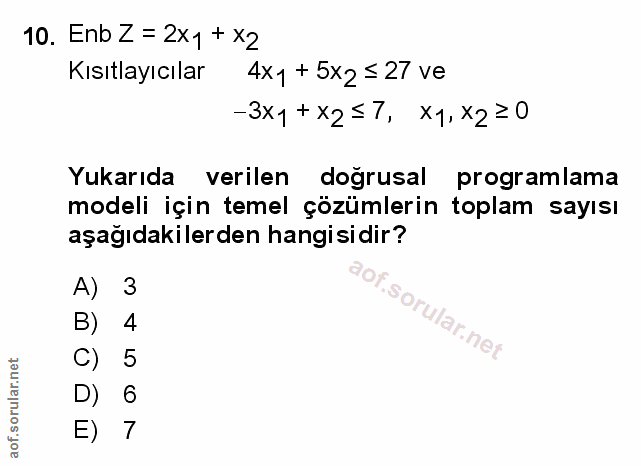 10. Enb $Z = 2x_1 + x_2$

Kısıtlayıcılar $4x_1 + 5x_2 \leq 27$ ve

$-3x_1 + x_2 \leq 7, \quad x_1, x_2 \geq 0$

Yukarıda verilen doğrusal programlama modeli için temel çözümlerin toplam sayısı aşağıdakilerden hangisidir?

aof.sorular.net

A) 3
B) 4
C) 5
D) 6
E) 7

aof.sorular.net